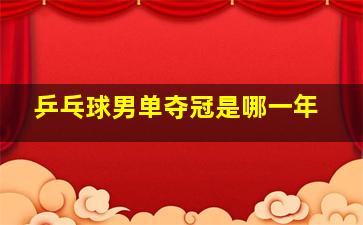 乒乓球男单夺冠是哪一年